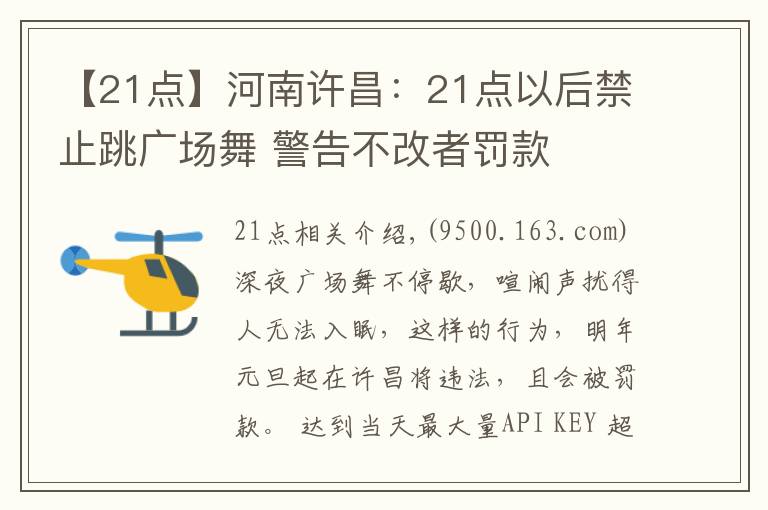 【21点】河南许昌：21点以后禁止跳广场舞 警告不改者罚款

21点相关介绍，(9500.163.com)深夜广场舞不停歇，喧闹声扰得人无法入眠，这样的行为，明年元旦起在许昌将违法，且会被罚款。 达到当天最大量API KEY 超